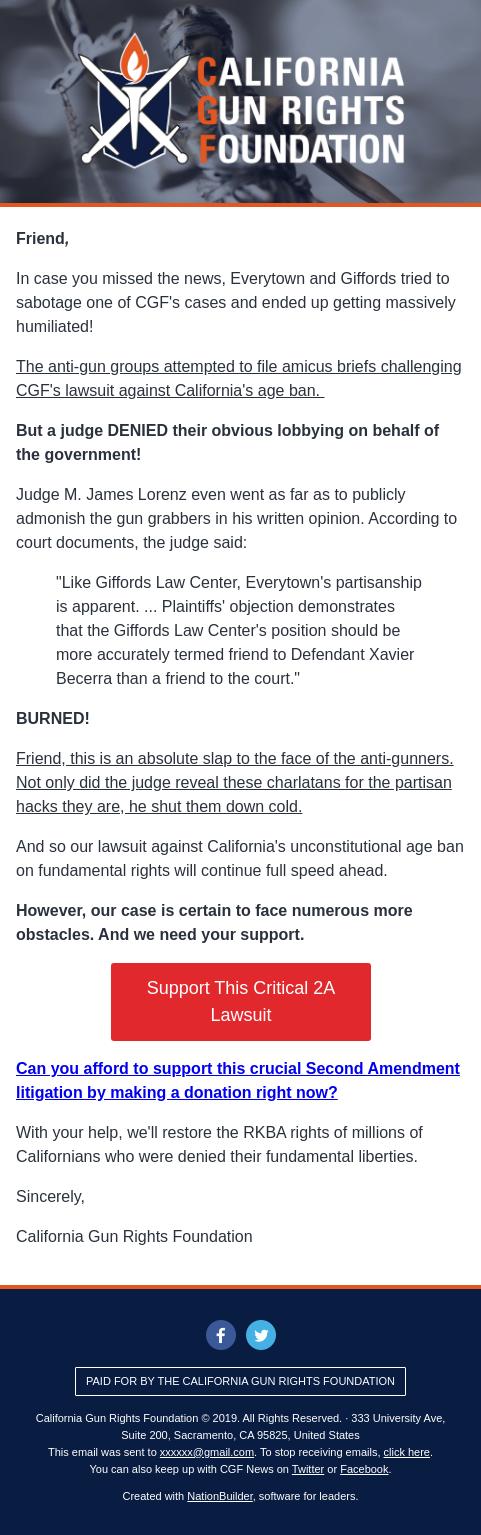 CALIFORNIA GUN RIGHTS FOUNDATION

Friend,

In case you missed the news, Everytown and Giffords tried to sabotage one of CGF's cases and ended up getting massively humiliated!

The anti-gun groups attempted to file amicus briefs challenging CGF's lawsuit against California's age ban.

But a judge DENIED their obvious lobbying on behalf of the government!

Judge M. James Lorenz even went as far as to publicly admonish the gun grabbers in his written opinion. According to court documents, the judge said:

"Like Giffords Law Center, Everytown's partisanship is apparent. ... Plaintiffs' objection demonstrates that the Giffords Law Center's position should be more accurately termed friend to Defendant Xavier Becerra than a friend to the court."

BURNED!

Friend, this is an absolute slap to the face of the anti-gunners. Not only did the judge reveal these charlatans for the partisan hacks they are, he shut them down cold.

And so our lawsuit against California's unconstitutional age ban on fundamental rights will continue full speed ahead.

However, our case is certain to face numerous more obstacles. And we need your support.

Support This Critical 2A Lawsuit

Can you afford to support this crucial Second Amendment litigation by making a donation right now?

With your help, we'll restore the RKBA rights of millions of Californians who were denied their fundamental liberties.

Sincerely,

California Gun Rights Foundation

PAID FOR BY THE CALIFORNIA GUN RIGHTS FOUNDATION

California Gun Rights Foundation © 2019. All Rights Reserved. · 333 University Ave, Suite 200, Sacramento, CA 95825, United States
This email was sent to xxxxxx@gmail.com. To stop receiving emails, click here.
You can also keep up with CGF News on Twitter or Facebook.

Created with NationBuilder, software for leaders.